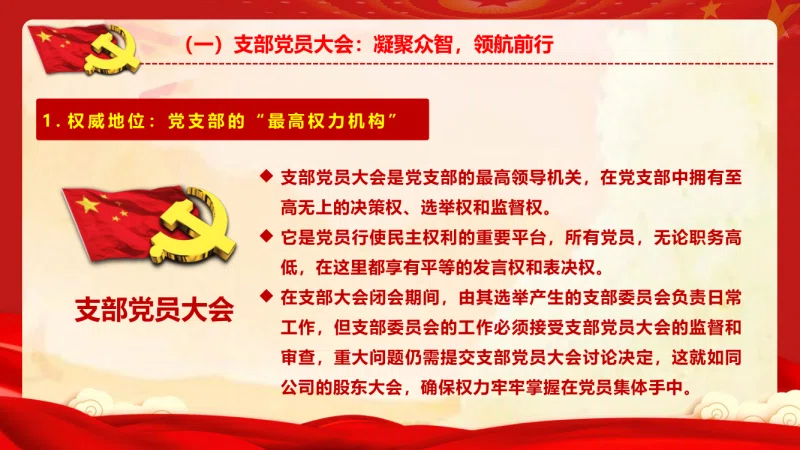 （一）支部党员大会：凝聚众智，领航前行

1.权威地位：党支部的“最高权力机构”

支部党员大会

◆ 支部党员大会是党支部的最高领导机关，在党支部中拥有至高无上的决策权、选举权和监督权。

◆ 它是党员行使民主权利的重要平台，所有党员，无论职务高低，在这里都享有平等的发言权和表决权。

◆ 在支部大会闭会期间，由其选举产生的支部委员会负责日常工作，但支部委员会的工作必须接受支部党员大会的监督和审查，重大问题仍需提交支部党员大会讨论决定，这就如同公司的股东大会，确保权力牢牢掌握在党员集体手中。